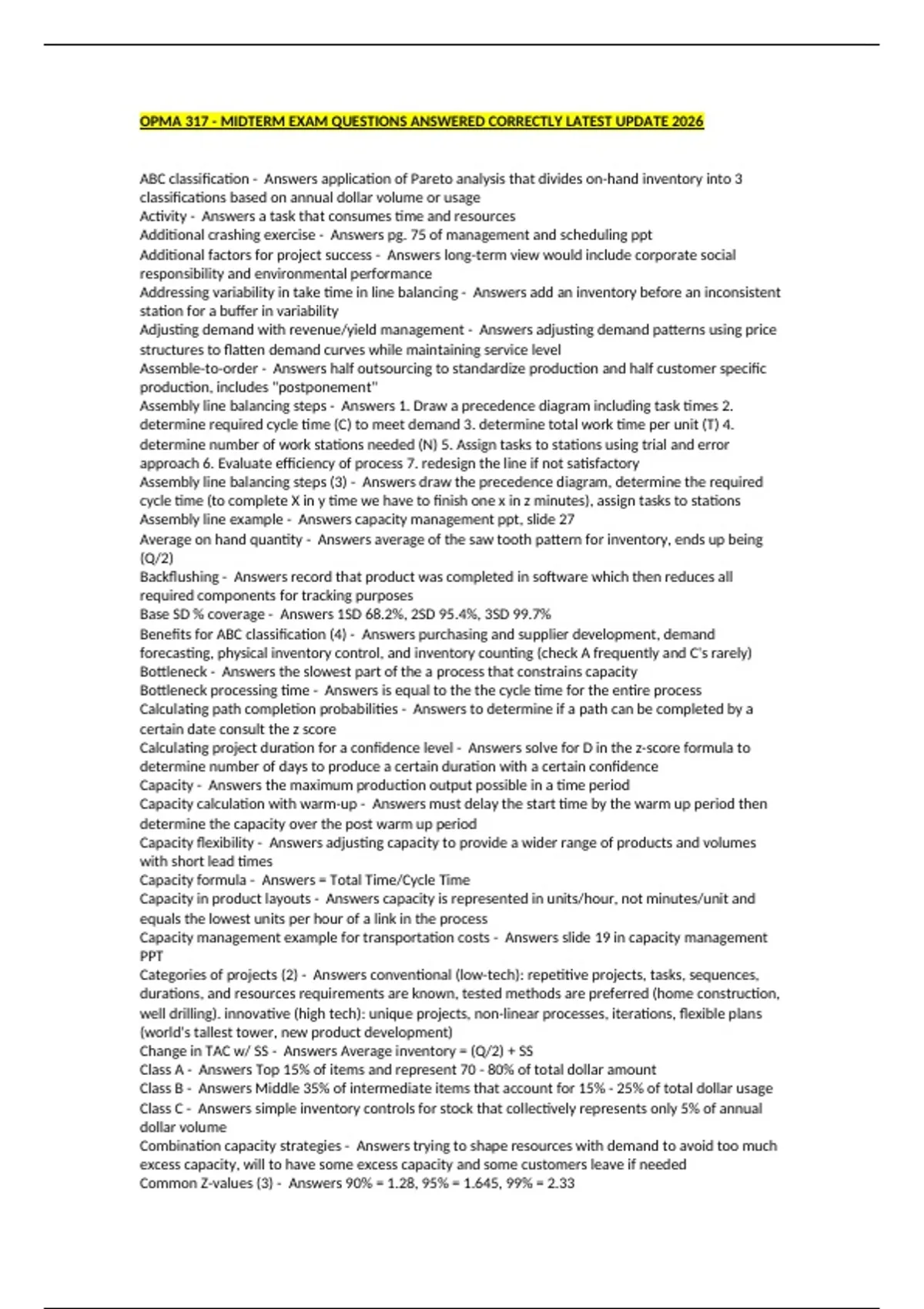 OPMA 317 - MIDTERM EXAM QUESTIONS ANSWERED CORRECTLY LATEST UPDATE 2026

ABC classification - Answers application of Pareto analysis that divides on-hand inventory into 3 classifications based on annual dollar volume or usage
Activity - Answers a task that consumes time and resources
Additional crashing exercise - Answers pg. 75 of management and scheduling ppt
Additional factors for project success - Answers long-term view would include corporate social responsibility and environmental performance
Addressing variability in take time in line balancing - Answers add an inventory before an inconsistent station for a buffer in variability
Adjusting demand with revenue/yield management - Answers adjusting demand patterns using price structures to flatten demand curves while maintaining service level
Assemble-to-order - Answers half outsourcing to standardize production and half customer specific production, includes "postponement"
Assembly line balancing steps - Answers 1. Draw a precedence diagram including task times 2. determine required cycle time (C) to meet demand 3. determine total work time per unit (T) 4. determine number of work stations needed (N) 5. Assign tasks to stations using trial and error approach 6. Evaluate efficiency of process 7. redesign the line if not satisfactory
Assembly line balancing steps (3) - Answers draw the precedence diagram, determine the required cycle time (to complete X in y time we have to finish one x in z minutes), assign tasks to stations
Assembly line example - Answers capacity management ppt, slide 27
Average on hand quantity - Answers average of the saw tooth pattern for inventory, ends up being (Q/2)
Backflushing - Answers record that product was completed in software which then reduces all required components for tracking purposes
Base SD % coverage - Answers 1SD 68.2%, 2SD 95.4%, 3SD 99.7%
Benefits for ABC classification (4) - Answers purchasing and supplier development, demand forecasting, physical inventory control, and inventory counting (check A frequently and C's rarely)
Bottleneck - Answers the slowest part of the a process that constrains capacity
Bottleneck processing time - Answers is equal to the the cycle time for the entire process
Calculating path completion probabilities - Answers to determine if a path can be completed by a certain date consult the z score
Calculating project duration for a confidence level - Answers solve for D in the z-score formula to determine number of days to produce a certain duration with a certain confidence
Capacity - Answers the maximum production output possible in a time period
Capacity calculation with warm-up - Answers must delay the start time by the warm up period then determine the capacity over the post warm up period
Capacity flexibility - Answers adjusting capacity to provide a wider range of products and volumes with short lead times
Capacity formula - Answers = Total Time/Cycle Time
Capacity in product layouts - Answers capacity is represented in units/hour, not minutes/unit and equals the lowest units per hour of a link in the process
Capacity management example for transportation costs - Answers slide 19 in capacity management PPT
Categories of projects (2) - Answers conventional (low-tech): repetitive projects, tasks, sequences, durations, and resources requirements are known, tested methods are preferred (home construction, well drilling). innovative (high tech): unique projects, non-linear processes, iterations, flexible plans (world's tallest tower, new product development)
Change in TAC w/ SS - Answers Average inventory = (Q/2) + SS
Class A - Answers Top 15% of items and represent 70 - 80% of total dollar amount
Class B - Answers Middle 35% of intermediate items that account for 15% - 25% of total dollar usage
Class C - Answers simple inventory controls for stock that collectively represents only 5% of annual dollar volume
Combination capacity strategies - Answers trying to shape resources with demand to avoid too much excess capacity, will to have some excess capacity and some customers leave if needed
Common Z-values (3) - Answers 90% = 1.28, 95% = 1.645, 99% = 2.33